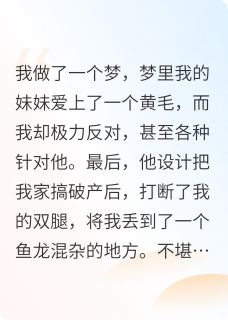 我做了一个梦，梦里我的妹妹爱上了一个黄毛，而我却极力反对，甚至各种针对他。最后，他设计把我家搞破产后，打断了我的双腿，将我丢到了一个鱼龙混杂的地方。不堪…